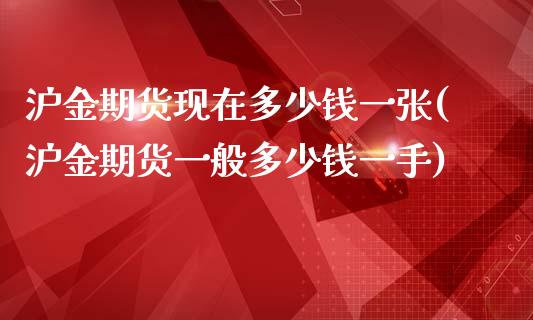 沪金期货现在多少钱一张(沪金期货一般多少钱一手)